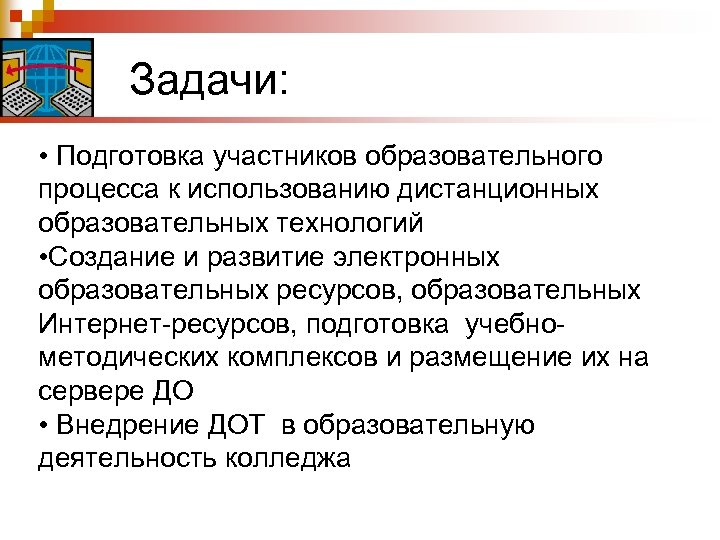 Задачи:

• Подготовка участников образовательного процесса к использованию дистанционных образовательных технологий
•Создание и развитие электронных образовательных ресурсов, образовательных Интернет-ресурсов, подготовка учебно-методических комплексов и размещение их на сервере ДО
• Внедрение ДОТ в образовательную деятельность колледжа